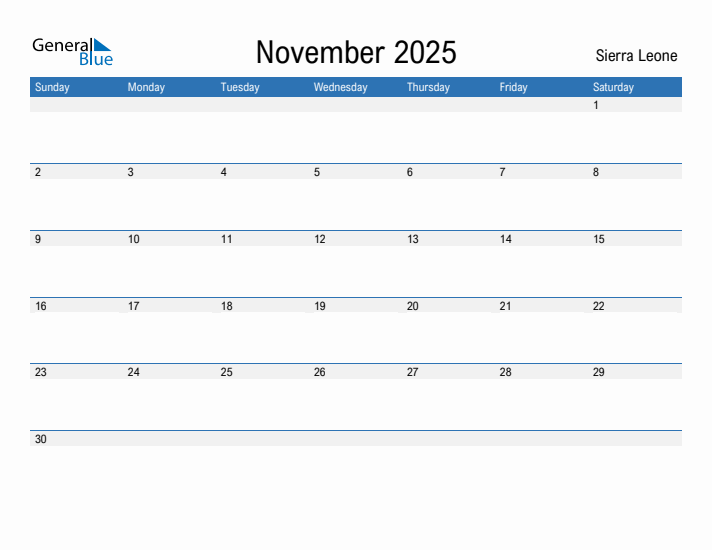 General Blue

November 2025

Sierra Leone

| Sunday | Monday | Tuesday | Wednesday | Thursday | Friday | Saturday |
|---|---|---|---|---|---|---|
| | | | | | | 1 |
| 2 | 3 | 4 | 5 | 6 | 7 | 8 |
| 9 | 10 | 11 | 12 | 13 | 14 | 15 |
| 16 | 17 | 18 | 19 | 20 | 21 | 22 |
| 23 | 24 | 25 | 26 | 27 | 28 | 29 |
| 30 | | | | | | |